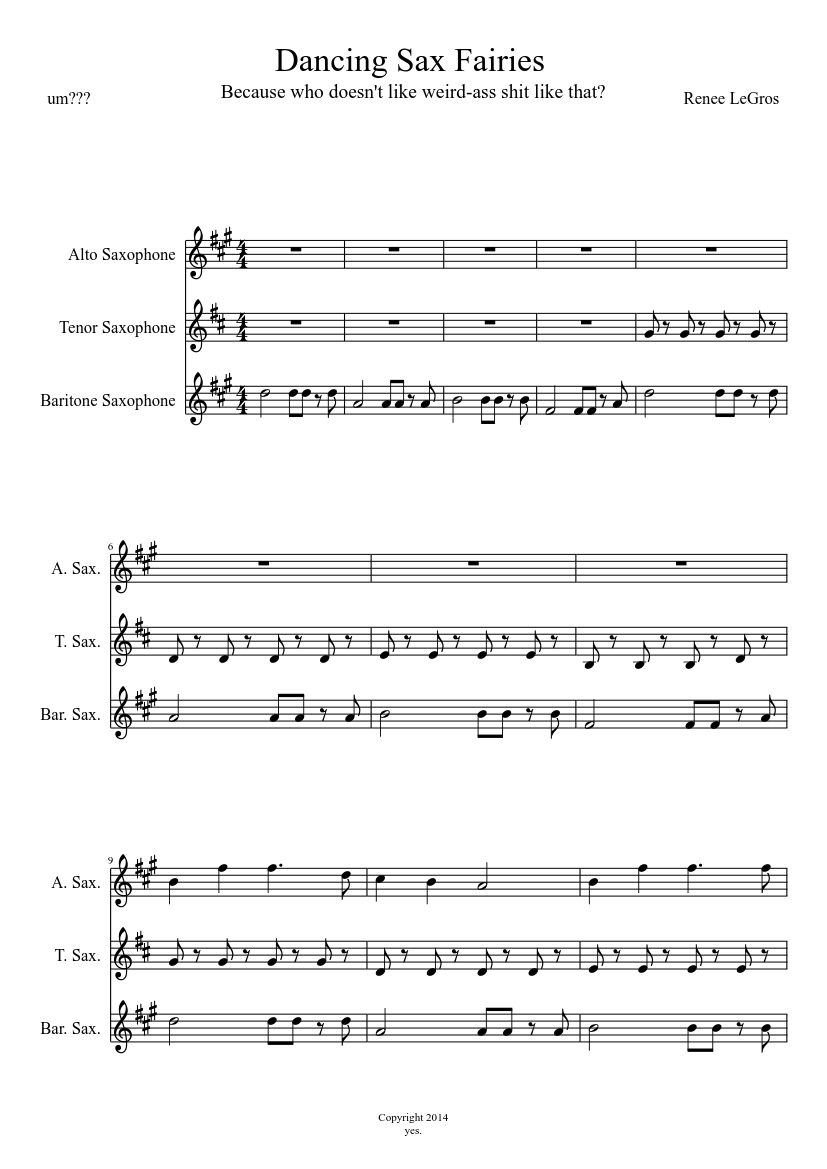 Dancing Sax Fairies

Because who doesn't like weird-ass shit like that?

um???

Renee LeGros

Alto Saxophone

Tenor Saxophone

Baritone Saxophone

6

A. Sax.

T. Sax.

Bar. Sax.

9

A. Sax.

T. Sax.

Bar. Sax.

Copyright 2014
yes.